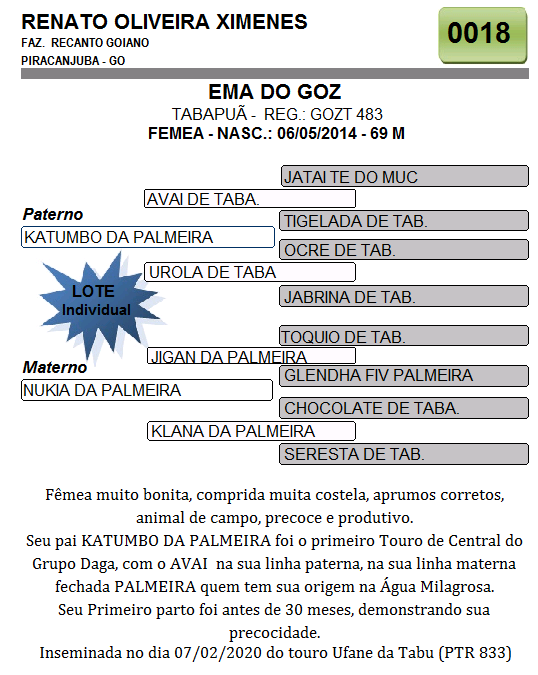 RENATO OLIVEIRA XIMENES
FAZ. RECANTO GOIANO
PIRACANJUBA - GO

0018

EMA DO GOZ
TABAPUÃ - REG.: GOZT 483
FEMEA - NASC.: 06/05/2014 - 69 M

JATAI TE DO MUC
AVAI DE TABA.
Paterno
TIGELADA DE TAB.
KATUMBO DA PALMEIRA
OCRE DE TAB.
UROLA DE TABA
LOTE Individual
JABRINA DE TAB.
TOQUIO DE TAB.
JIGAN DA PALMEIRA
Materno
GLENDHA FIV PALMEIRA
NUKIA DA PALMEIRA
CHOCOLATE DE TABA.
KLANA DA PALMEIRA
SERESTA DE TAB.

Fêmea muito bonita, comprida muita costela, aprumos corretos, animal de campo, precoce e produtivo.
Seu pai KATUMBO DA PALMEIRA foi o primeiro Touro de Central do Grupo Daga, com o AVAI na sua linha paterna, na sua linha materna fechada PALMEIRA quem tem sua origem na Água Milagrosa.
Seu Primeiro parto foi antes de 30 meses, demonstrando sua precocidade.
Inseminada no dia 07/02/2020 do touro Ufane da Tabu (PTR 833)